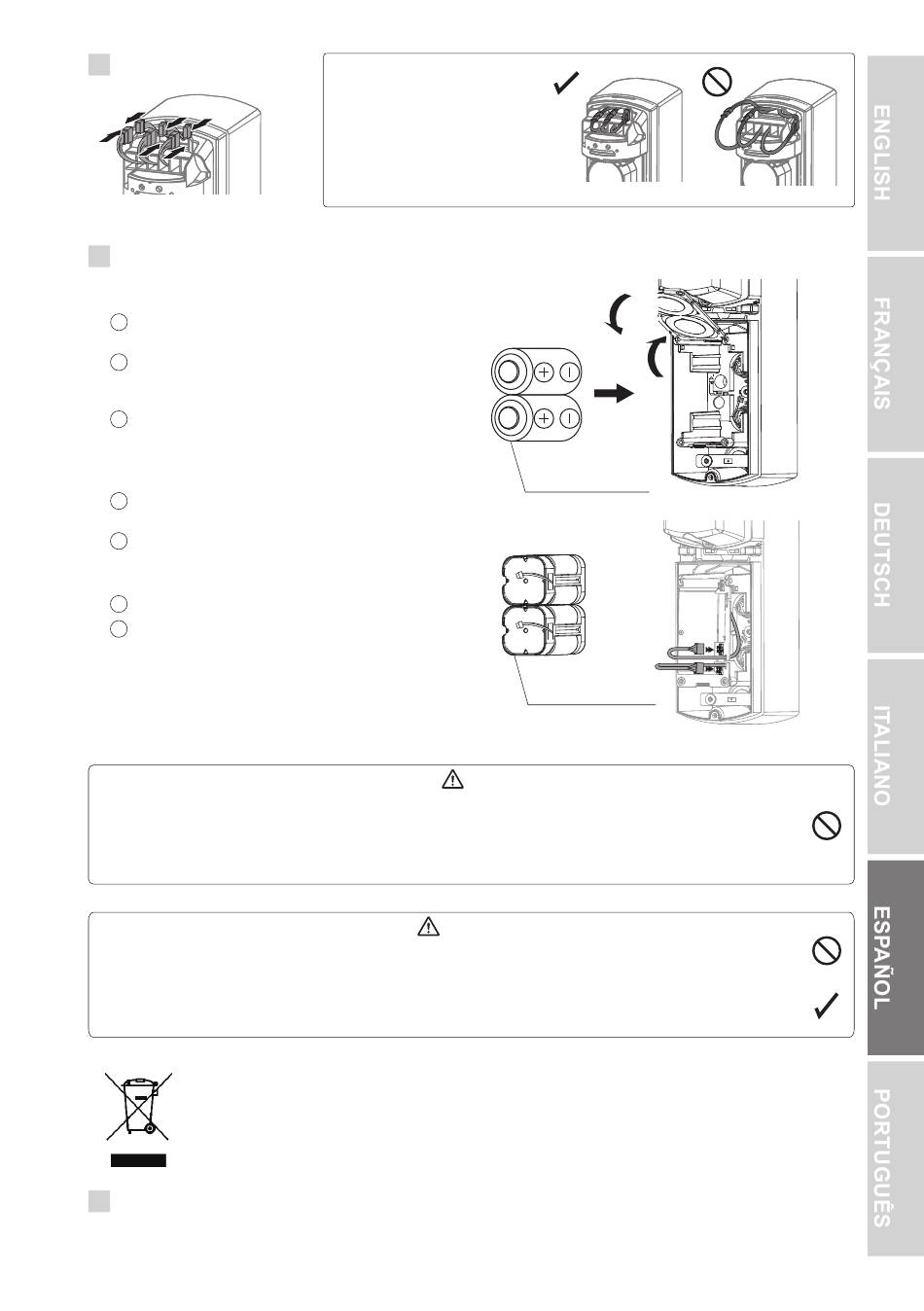 ENGLISH

FRANÇAIS

DEUTSCH

ITALIANO

ESPAÑOL

PORTUGUÊS